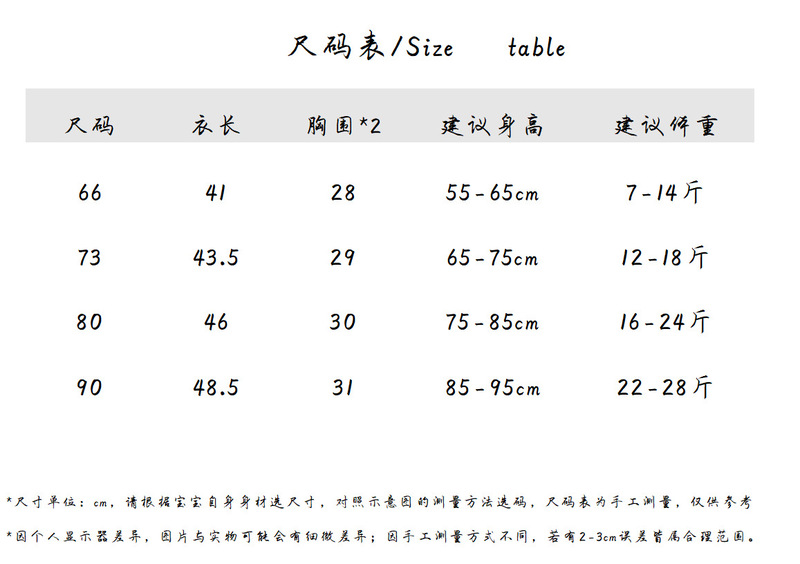 尺码表/Size table

| 尺码 | 衣长 | 胸围*2 | 建议身高 | 建议体重 |
|---|---|---|---|---|
| 66 | 41 | 28 | 55-65cm | 7-14斤 |
| 73 | 43.5 | 29 | 65-75cm | 12-18斤 |
| 80 | 46 | 30 | 75-85cm | 16-24斤 |
| 90 | 48.5 | 31 | 85-95cm | 22-28斤 |

*尺寸单位：cm，请根据宝宝自身身材选尺寸，对照示意图的测量方法选码，尺码表为手工测量，仅供参考

*因个人显示器差异，图片与实物可能会有细微差异；因手工测量方式不同，若有2-3cm误差皆属合理范围。